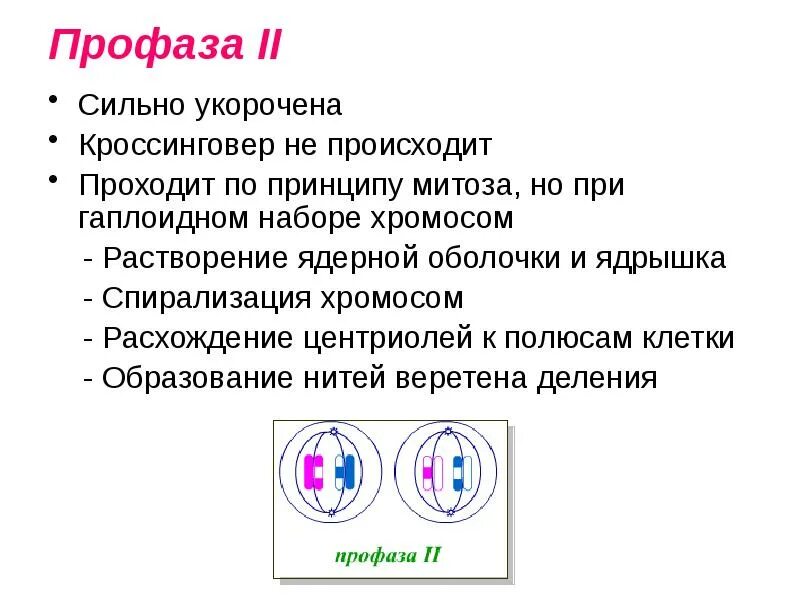 Профаза II

• Сильно укорочена
• Кроссинговер не происходит
• Проходит по принципу митоза, но при гаплоидном наборе хромосом

- Растворение ядерной оболочки и ядрышка
- Спирализация хромосом
- Расхождение центриолей к полюсам клетки
- Образование нитей веретена деления

профаза II